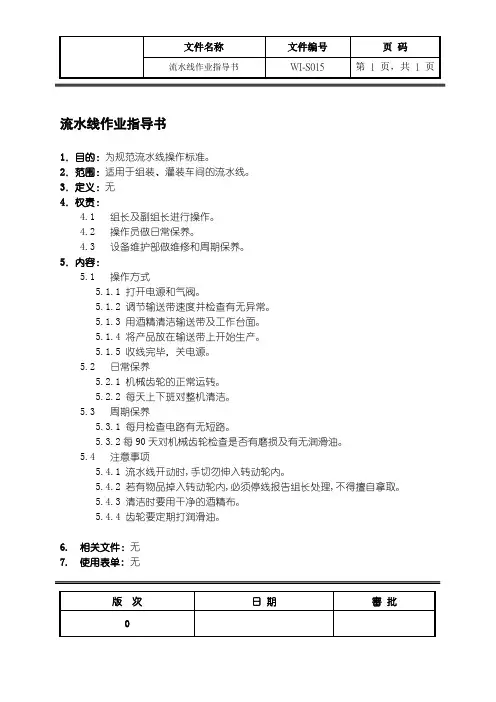 | | 文件名称 | 文件编号 | 页 码 |
|---|---|---|---|
| | 流水线作业指导书 | WI-S015 | 第 1 页，共 1 页 |

流水线作业指导书

1. 目的：为规范流水线操作标准。
2. 范围：适用于组装、灌装车间的流水线。
3. 定义：无
4. 权责：
4.1 组长及副组长进行操作。
4.2 操作员做日常保养。
4.3 设备维护部做维修和周期保养。
5. 内容：
5.1 操作方式
5.1.1 打开电源和气阀。
5.1.2 调节输送带速度并检查有无异常。
5.1.3 用酒精清洁输送带及工作台面。
5.1.4 将产品放在输送带上开始生产。
5.1.5 收线完毕，关电源。
5.2 日常保养
5.2.1 机械齿轮的正常运转。
5.2.2 每天上下班对整机清洁。
5.3 周期保养
5.3.1 每月检查电路有无短路。
5.3.2 每 90 天对机械齿轮检查是否有磨损及有无润滑油。
5.4 注意事项
5.4.1 流水线开动时，手切勿伸入转动轮内。
5.4.2 若有物品掉入转动轮内，必须停线报告组长处理，不得擅自拿取。
5.4.3 清洁时要用干净的酒精布。
5.4.4 齿轮要定期打润滑油。

6. 相关文件：无
7. 使用表单：无

| 版 次 | 日 期 | 審 批 |
|---|---|---|
| 0 | | |